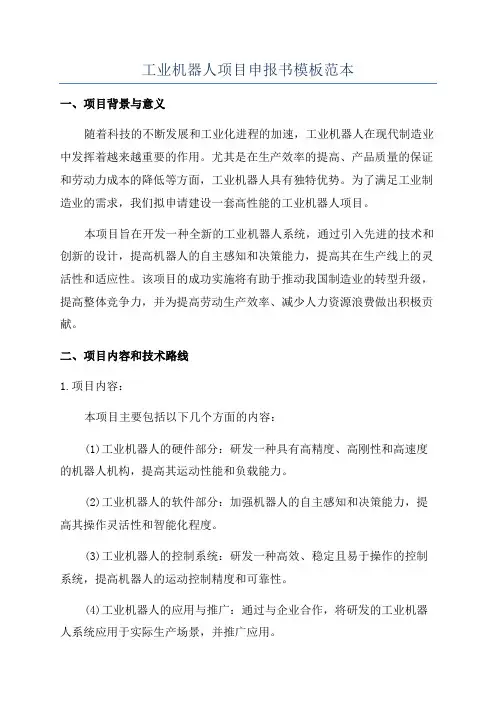 工业机器人项目申报书模板范本

一、项目背景与意义

随着科技的不断发展和工业化进程的加速，工业机器人在现代制造业中发挥着越来越重要的作用。尤其是在生产效率的提高、产品质量的保证和劳动力成本的降低等方面，工业机器人具有独特优势。为了满足工业制造业的需求，我们拟申请建设一套高性能的工业机器人项目。

本项目旨在开发一种全新的工业机器人系统，通过引入先进的技术和创新的设计，提高机器人的自主感知和决策能力，提高其在生产线上的灵活性和适应性。该项目的成功实施将有助于推动我国制造业的转型升级，提高整体竞争力，并为提高劳动生产效率、减少人力资源浪费做出积极贡献。

二、项目内容和技术路线

1.项目内容：

本项目主要包括以下几个方面的内容：

(1)工业机器人的硬件部分：研发一种具有高精度、高刚性和高速度的机器人机构，提高其运动性能和负载能力。

(2)工业机器人的软件部分：加强机器人的自主感知和决策能力，提高其操作灵活性和智能化程度。

(3)工业机器人的控制系统：研发一种高效、稳定且易于操作的控制系统，提高机器人的运动控制精度和可靠性。

(4)工业机器人的应用与推广：通过与企业合作，将研发的工业机器人系统应用于实际生产场景，并推广应用。